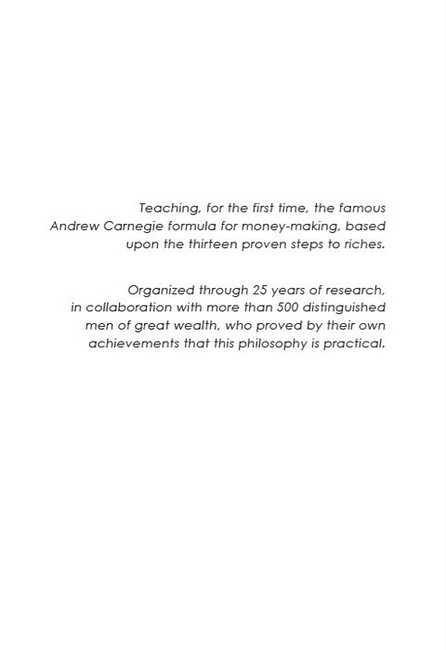 Teaching, for the first time, the famous Andrew Carnegie formula for money-making, based upon the thirteen proven steps to riches.

Organized through 25 years of research, in collaboration with more than 500 distinguished men of great wealth, who proved by their own achievements that this philosophy is practical.